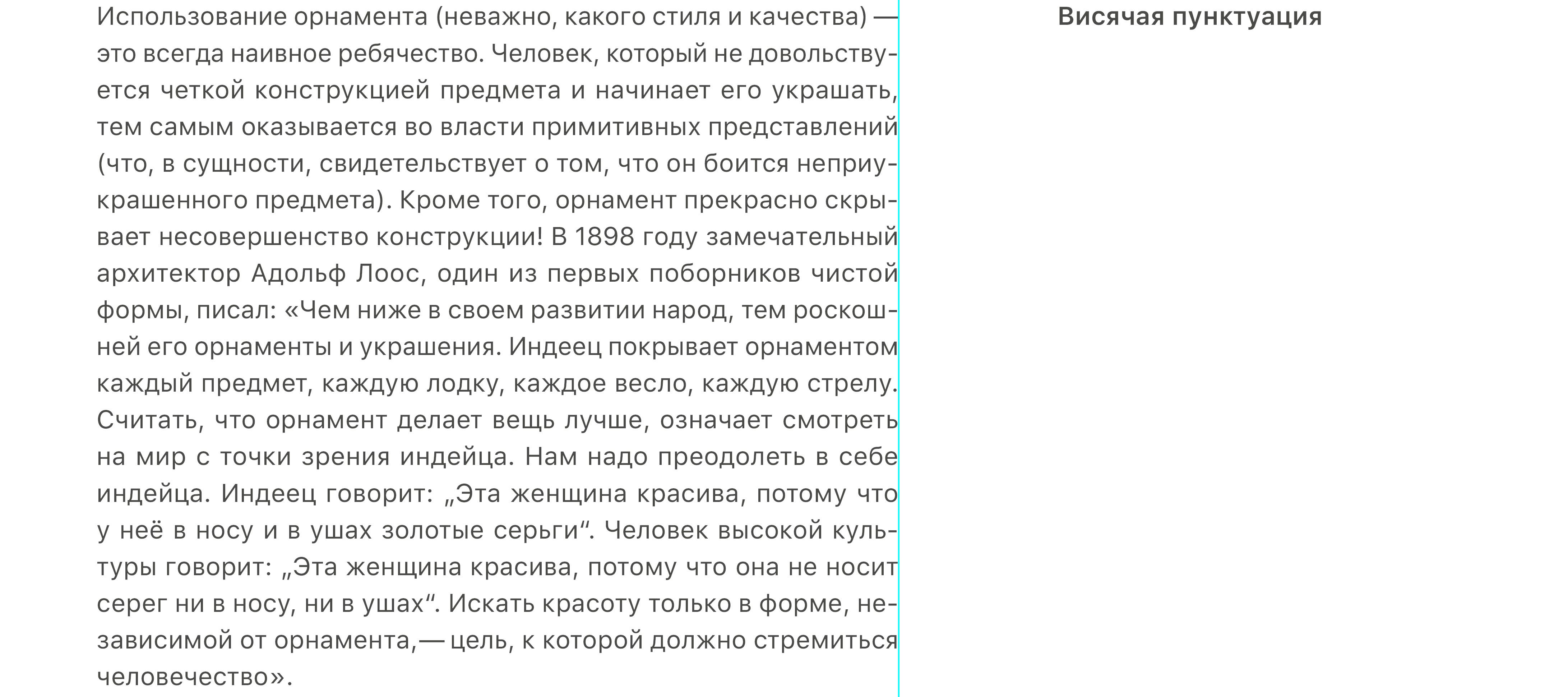 Использование орнамента (неважно, какого стиля и качества) — это всегда наивное ребячество. Человек, который не довольствуется четкой конструкцией предмета и начинает его украшать, тем самым оказывается во власти примитивных представлений (что, в сущности, свидетельствует о том, что он боится неприукрашенного предмета). Кроме того, орнамент прекрасно скрывает несовершенство конструкции! В 1898 году замечательный архитектор Адольф Лоос, один из первых поборников чистой формы, писал: «Чем ниже в своем развитии народ, тем роскошней его орнаменты и украшения. Индеец покрывает орнаментом каждый предмет, каждую лодку, каждое весло, каждую стрелу. Считать, что орнамент делает вещь лучше, означает смотреть на мир с точки зрения индейца. Нам надо преодолеть в себе индейца. Индеец говорит: „Эта женщина красива, потому что у неё в носу и в ушах золотые серьги“. Человек высокой культуры говорит: „Эта женщина красива, потому что она не носит серег ни в носу, ни в ушах“. Искать красоту только в форме, независимой от орнамента,— цель, к которой должно стремиться человечество».

Висячая пунктуация